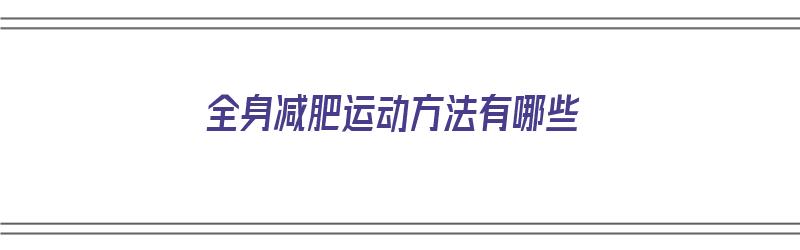 全身减肥运动方法有哪些